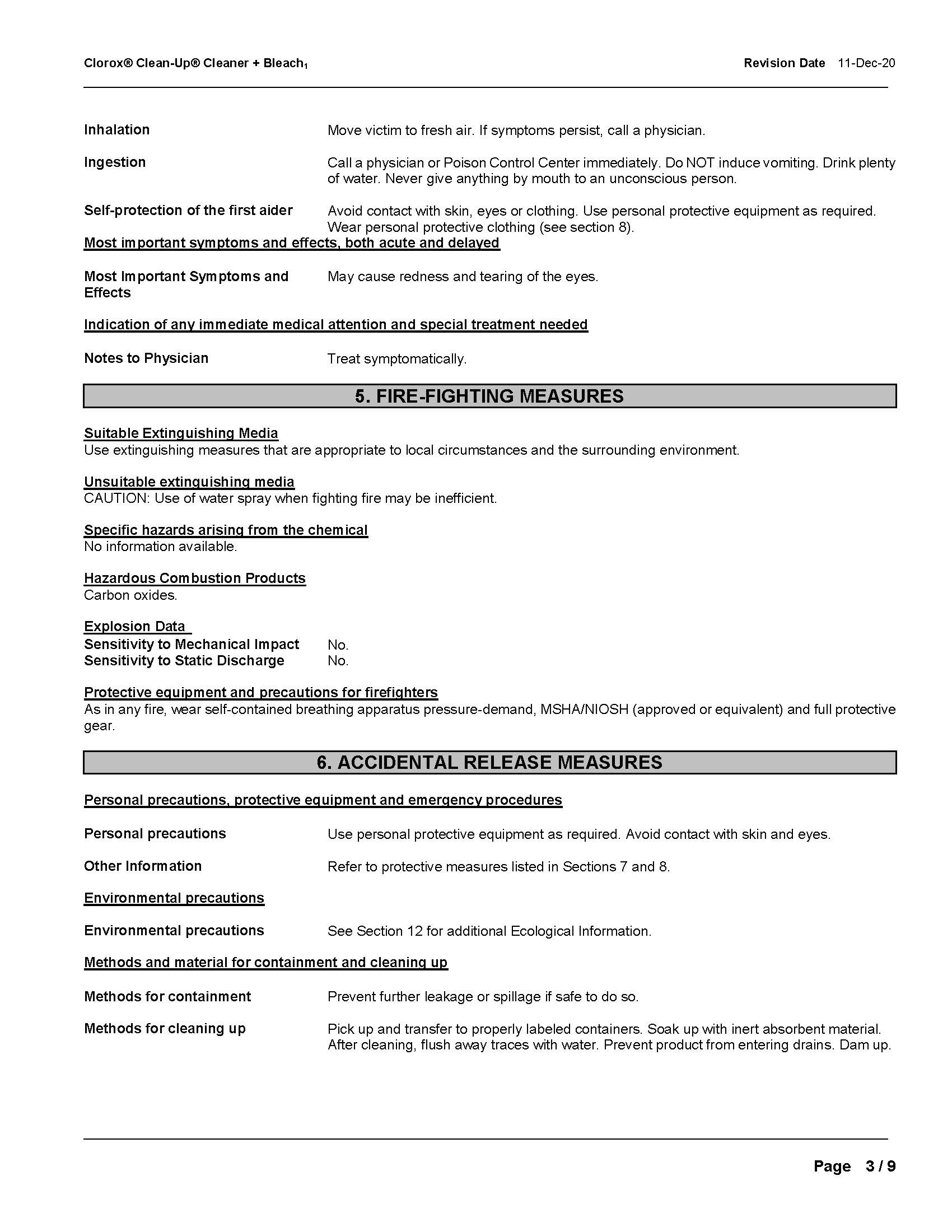 Clorox® Clean-Up® Cleaner + Bleach$_1$ Revision Date 11-Dec-20

Inhalation Move victim to fresh air. If symptoms persist, call a physician.

Ingestion Call a physician or Poison Control Center immediately. Do NOT induce vomiting. Drink plenty of water. Never give anything by mouth to an unconscious person.

Self-protection of the first aider Avoid contact with skin, eyes or clothing. Use personal protective equipment as required. Wear personal protective clothing (see section 8).

Most important symptoms and effects, both acute and delayed

Most Important Symptoms and Effects May cause redness and tearing of the eyes.

Indication of any immediate medical attention and special treatment needed

Notes to Physician Treat symptomatically.

5. FIRE-FIGHTING MEASURES

Suitable Extinguishing Media
Use extinguishing measures that are appropriate to local circumstances and the surrounding environment.

Unsuitable extinguishing media
CAUTION: Use of water spray when fighting fire may be inefficient.

Specific hazards arising from the chemical
No information available.

Hazardous Combustion Products
Carbon oxides.

Explosion Data
Sensitivity to Mechanical Impact No.
Sensitivity to Static Discharge No.

Protective equipment and precautions for firefighters
As in any fire, wear self-contained breathing apparatus pressure-demand, MSHA/NIOSH (approved or equivalent) and full protective gear.

6. ACCIDENTAL RELEASE MEASURES

Personal precautions, protective equipment and emergency procedures

Personal precautions Use personal protective equipment as required. Avoid contact with skin and eyes.

Other Information Refer to protective measures listed in Sections 7 and 8.

Environmental precautions

Environmental precautions See Section 12 for additional Ecological Information.

Methods and material for containment and cleaning up

Methods for containment Prevent further leakage or spillage if safe to do so.

Methods for cleaning up Pick up and transfer to properly labeled containers. Soak up with inert absorbent material. After cleaning, flush away traces with water. Prevent product from entering drains. Dam up.

Page 3 / 9